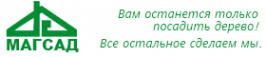 МАГСАД

Вам останется только посадить дерево!

Все остальное сделаем мы.